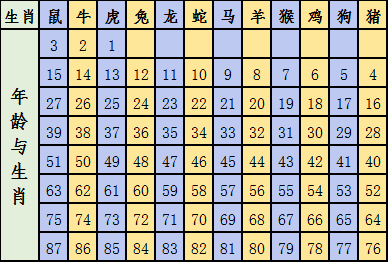 | 生肖 | 鼠 | 牛 | 虎 | 兔 | 龙 | 蛇 | 马 | 羊 | 猴 | 鸡 | 狗 | 猪 |
|---|---|---|---|---|---|---|---|---|---|---|---|---|
| 年龄与生肖 | 3 | 2 | 1 | | | | | | | | | |
| | 15 | 14 | 13 | 12 | 11 | 10 | 9 | 8 | 7 | 6 | 5 | 4 |
| | 27 | 26 | 25 | 24 | 23 | 22 | 21 | 20 | 19 | 18 | 17 | 16 |
| | 39 | 38 | 37 | 36 | 35 | 34 | 33 | 32 | 31 | 30 | 29 | 28 |
| | 51 | 50 | 49 | 48 | 47 | 46 | 45 | 44 | 43 | 42 | 41 | 40 |
| | 63 | 62 | 61 | 60 | 59 | 58 | 57 | 56 | 55 | 54 | 53 | 52 |
| | 75 | 74 | 73 | 72 | 71 | 70 | 69 | 68 | 67 | 66 | 65 | 64 |
| | 87 | 86 | 85 | 84 | 83 | 82 | 81 | 80 | 79 | 78 | 77 | 76 |